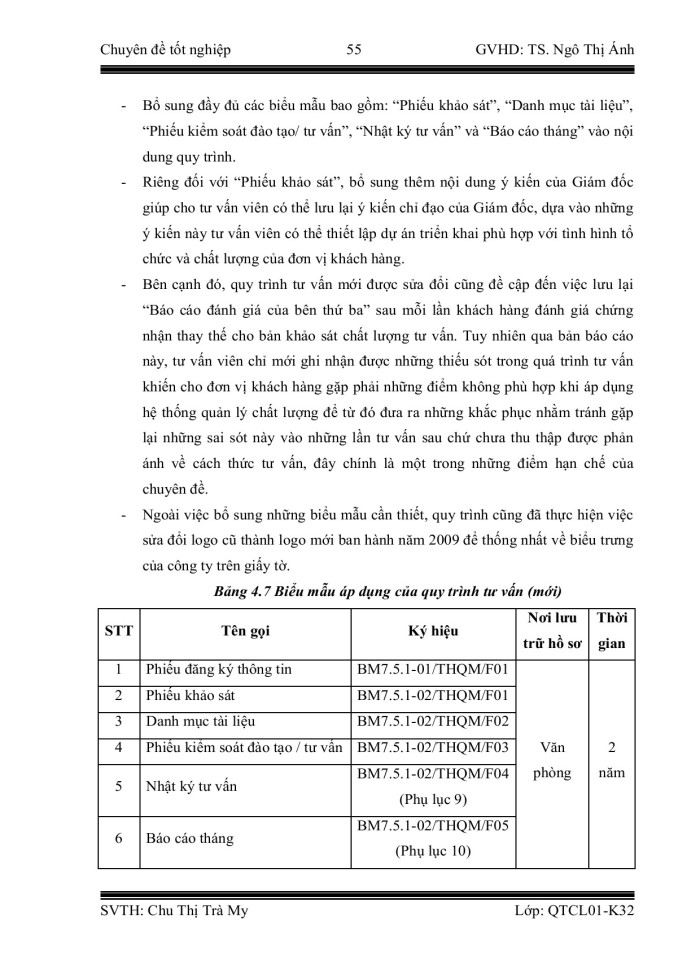 Chuyên đề tốt nghiệp 55 GVHD: TS. Ngô Thị Ánh

- Bổ sung đầy đủ các biểu mẫu bao gồm: “Phiếu khảo sát”, “Danh mục tài liệu”, “Phiếu kiểm soát đào tạo/ tư vấn”, “Nhật ký tư vấn” và “Báo cáo tháng” vào nội dung quy trình.
- Riêng đối với “Phiếu khảo sát”, bổ sung thêm nội dung ý kiến của Giám đốc giúp cho tư vấn viên có thể lưu lại ý kiến chỉ đạo của Giám đốc, dựa vào những ý kiến này tư vấn viên có thể thiết lập dự án triển khai phù hợp với tình hình tổ chức và chất lượng của đơn vị khách hàng.
- Bên cạnh đó, quy trình tư vấn mới được sửa đổi cũng đề cập đến việc lưu lại “Báo cáo đánh giá của bên thứ ba” sau mỗi lần khách hàng đánh giá chứng nhận thay thế cho bản khảo sát chất lượng tư vấn. Tuy nhiên qua bản báo cáo này, tư vấn viên chỉ mới ghi nhận được những thiếu sót trong quá trình tư vấn khiến cho đơn vị khách hàng gặp phải những điểm không phù hợp khi áp dụng hệ thống quản lý chất lượng để từ đó đưa ra những khắc phục nhằm tránh gặp lại những sai sót này vào những lần tư vấn sau chứ chưa thu thập được phản ánh về cách thức tư vấn, đây chính là một trong những điểm hạn chế của chuyên đề.
- Ngoài việc bổ sung những biểu mẫu cần thiết, quy trình cũng đã thực hiện việc sửa đổi logo cũ thành logo mới ban hành năm 2009 để thống nhất về biểu trưng của công ty trên giấy tờ.

Bảng 4.7 Biểu mẫu áp dụng của quy trình tư vấn (mới)

| STT | Tên gọi | Ký hiệu | Nơi lưu trữ hồ sơ | Thời gian |
|---|---|---|---|---|
| 1 | Phiếu đăng ký thông tin | BM7.5.1-01/THQM/F01 | Văn phòng | 2 năm |
| 2 | Phiếu khảo sát | BM7.5.1-02/THQM/F01 | | |
| 3 | Danh mục tài liệu | BM7.5.1-02/THQM/F02 | | |
| 4 | Phiếu kiểm soát đào tạo / tư vấn | BM7.5.1-02/THQM/F03 | | |
| 5 | Nhật ký tư vấn | BM7.5.1-02/THQM/F04 (Phụ lục 9) | | |
| 6 | Báo cáo tháng | BM7.5.1-02/THQM/F05 (Phụ lục 10) | | |

SVTH: Chu Thị Trà My Lớp: QTCL01-K32